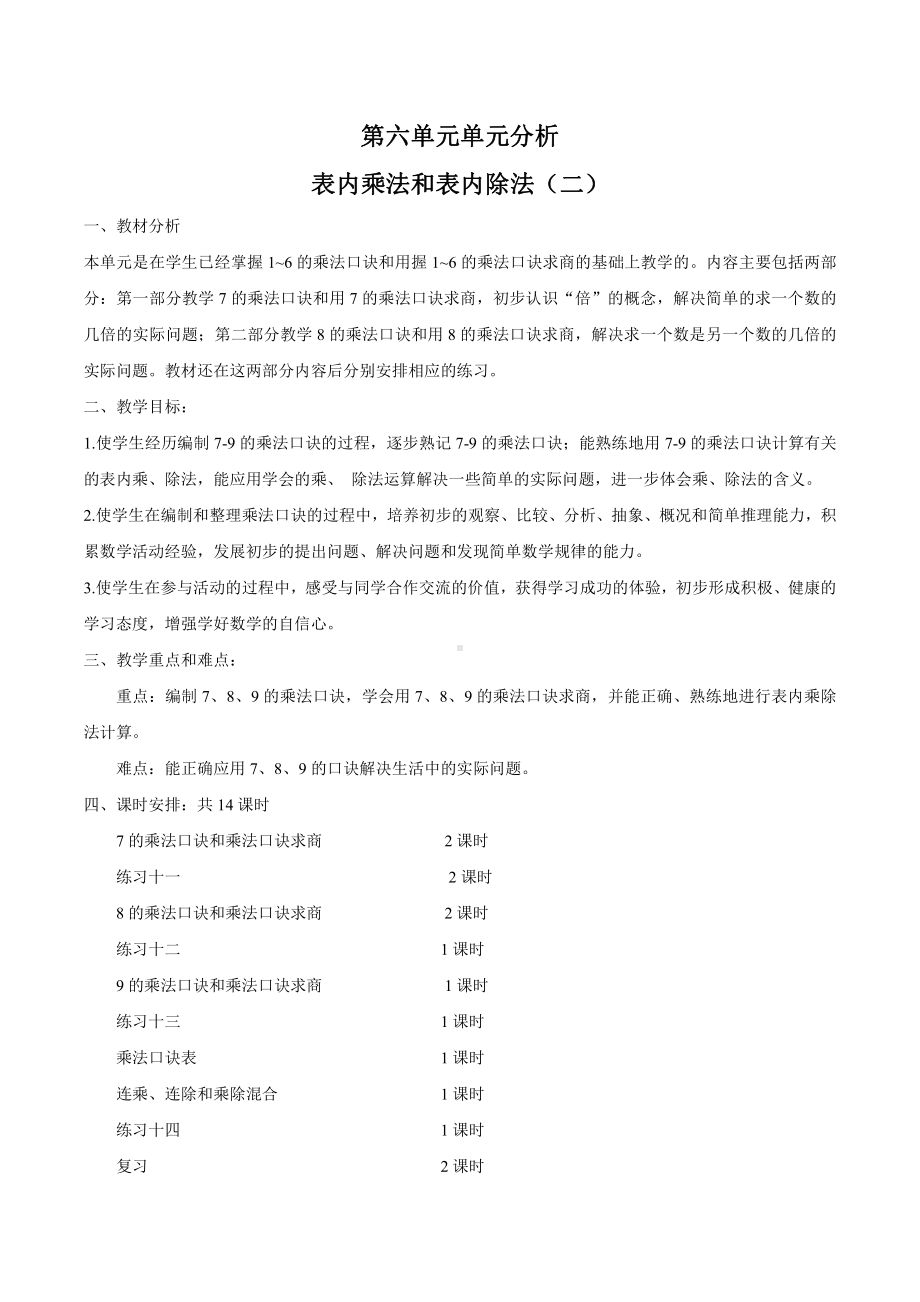 第六单元单元分析

表内乘法和表内除法（二）

一、教材分析

本单元是在学生已经掌握 1~6 的乘法口诀和用握 1~6 的乘法口诀求商的基础上教学的。内容主要包括两部分：第一部分教学 7 的乘法口诀和用 7 的乘法口诀求商，初步认识“倍”的概念，解决简单的求一个数的几倍的实际问题；第二部分教学 8 的乘法口诀和用 8 的乘法口诀求商，解决求一个数是另一个数的几倍的实际问题。教材还在这两部分内容后分别安排相应的练习。

二、教学目标：

1.使学生经历编制 7-9 的乘法口诀的过程，逐步熟记 7-9 的乘法口诀；能熟练地用 7-9 的乘法口诀计算有关的表内乘、除法，能应用学会的乘、 除法运算解决一些简单的实际问题，进一步体会乘、除法的含义。

2.使学生在编制和整理乘法口诀的过程中，培养初步的观察、比较、分析、抽象、概况和简单推理能力，积累数学活动经验，发展初步的提出问题、解决问题和发现简单数学规律的能力。

3.使学生在参与活动的过程中，感受与同学合作交流的价值，获得学习成功的体验，初步形成积极、健康的学习态度，增强学好数学的自信心。

三、教学重点和难点：

重点：编制 7、8、9 的乘法口诀，学会用 7、8、9 的乘法口诀求商，并能正确、熟练地进行表内乘除法计算。

难点：能正确应用 7、8、9 的口诀解决生活中的实际问题。

四、课时安排：共 14 课时

7 的乘法口诀和乘法口诀求商 2 课时

练习十一 2 课时

8 的乘法口诀和乘法口诀求商 2 课时

练习十二 1 课时

9 的乘法口诀和乘法口诀求商 1 课时

练习十三 1 课时

乘法口诀表 1 课时

连乘、连除和乘除混合 1 课时

练习十四 1 课时

复习 2 课时